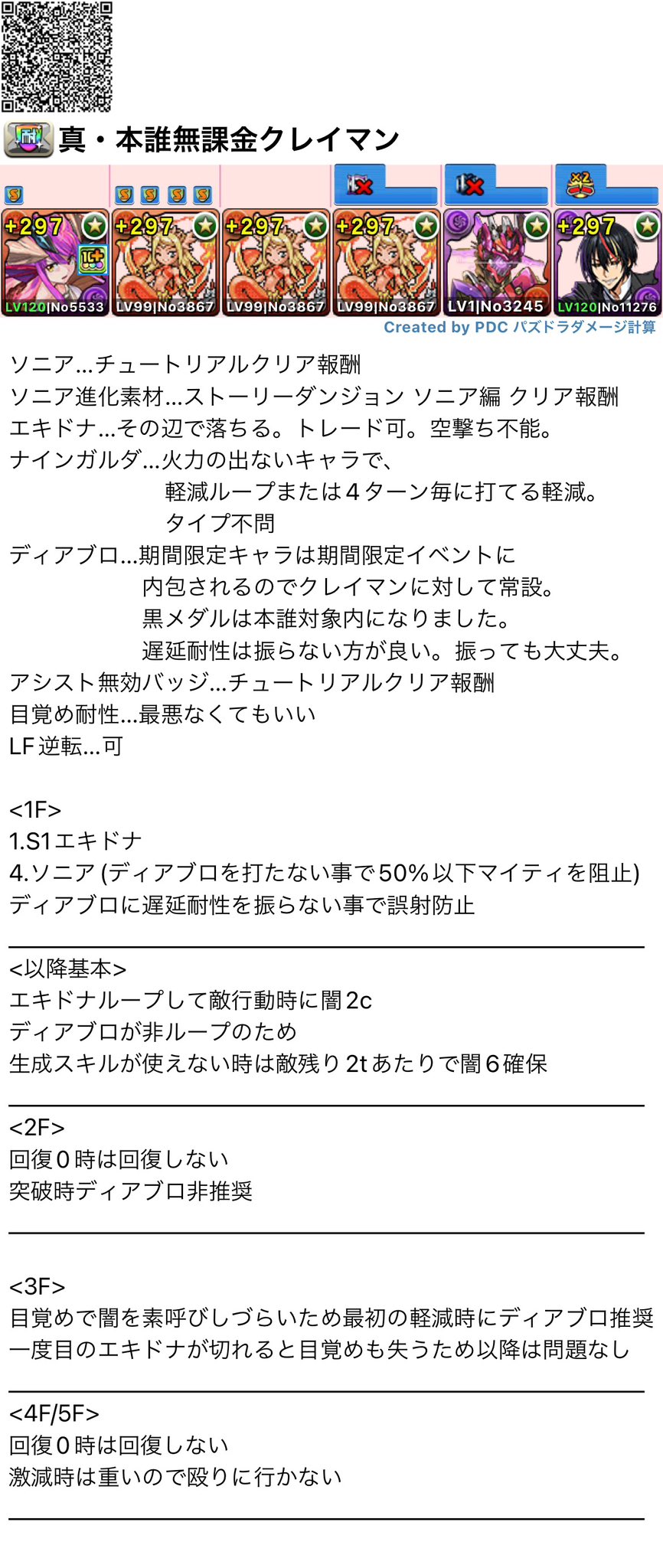 真・本誰無課金クレイマン

+297 +297 +297 +297 +297

LV120|No5533 LV99|No3867 LV99|No3867 LV99|No3867 LV1|No3245 LV120|No11276

Created by PDC パズドラダメージ計算

ソニア…チュートリアルクリア報酬
ソニア進化素材…ストーリーダンジョン ソニア編 クリア報酬
エキドナ…その辺で落ちる。トレード可。空撃ち不能。
ナインガルダ…火力の出ないキャラで、
軽減ループまたは４ターン毎に打てる軽減。
タイプ不問
ディアブロ…期間限定キャラは期間限定イベントに
内包されるのでクレイマンに対して常設。
黒メダルは本誰対象内になりました。
遅延耐性は振らない方が良い。振っても大丈夫。
アシスト無効バッジ…チュートリアルクリア報酬
目覚め耐性…最悪なくてもいい
LF逆転…可

<1F>
1.S1エキドナ
4.ソニア (ディアブロを打たない事で50%以下マイティを阻止)
ディアブロに遅延耐性を振らない事で誤射防止

<以降基本>
エキドナループして敵行動時に闇2c
ディアブロが非ループのため
生成スキルが使えない時は敵残り2tあたりで闇６確保

<2F>
回復０時は回復しない
突破時ディアブロ非推奨

<3F>
目覚めで闇を素呼びしづらいため最初の軽減時にディアブロ推奨
一度目のエキドナが切れると目覚めも失うため以降は問題なし

<4F/5F>
回復０時は回復しない
激減時は重いので殴りに行かない